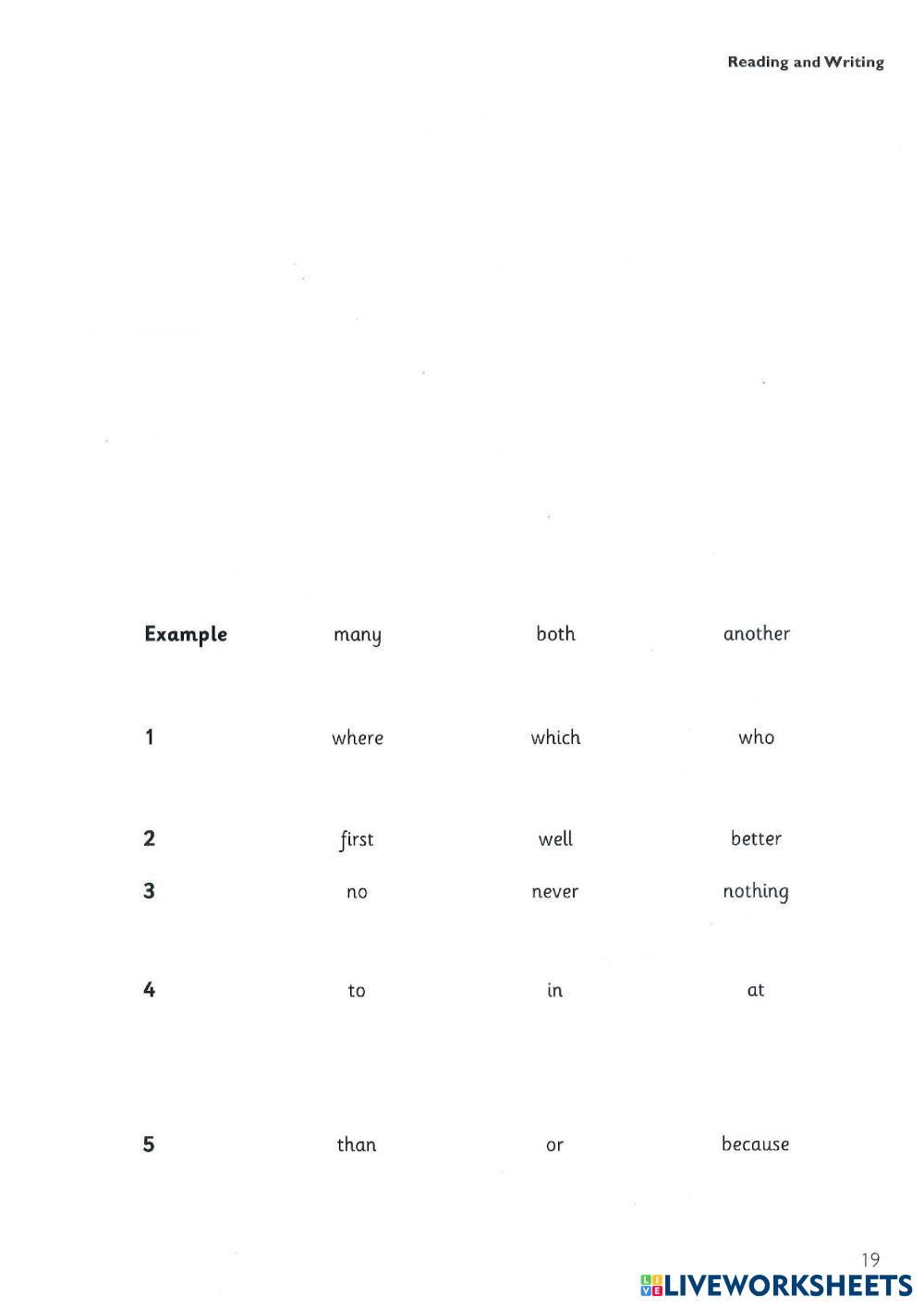 Reading and Writing

| Example | many | both | another |
|---|---|---|---|
| 1 | where | which | who |
| 2 | first | well | better |
| 3 | no | never | nothing |
| 4 | to | in | at |
| 5 | than | or | because |

19

LIVEWORKSHEETS